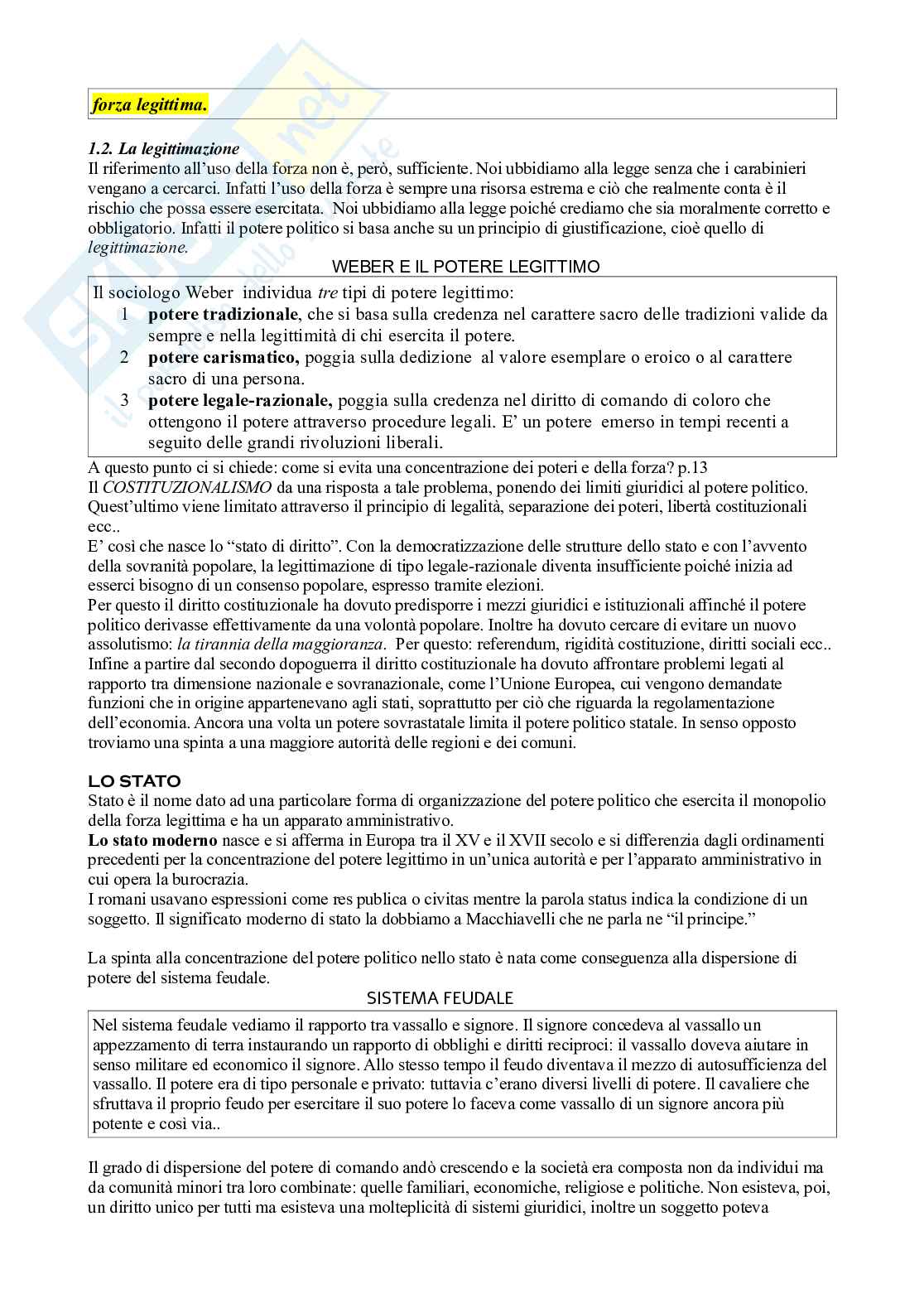 forza legittima.

1.2. La legittimazione
Il riferimento all'uso della forza non è, però, sufficiente. Noi ubbidiamo alla legge senza che i carabinieri vengano a cercarci. Infatti l'uso della forza è sempre una risorsa estrema e ciò che realmente conta è il rischio che possa essere esercitata. Noi ubbidiamo alla legge poiché crediamo che sia moralmente corretto e obbligatorio. Infatti il potere politico si basa anche su un principio di giustificazione, cioè quello di legittimazione.

WEBER E IL POTERE LEGITTIMO

Il sociologo Weber individua tre tipi di potere legittimo:
1 potere tradizionale, che si basa sulla credenza nel carattere sacro delle tradizioni valide da sempre e nella legittimità di chi esercita il potere.
2 potere carismatico, poggia sulla dedizione al valore esemplare o eroico o al carattere sacro di una persona.
3 potere legale-razionale, poggia sulla credenza nel diritto di comando di coloro che ottengono il potere attraverso procedure legali. E' un potere emerso in tempi recenti a seguito delle grandi rivoluzioni liberali.

A questo punto ci si chiede: come si evita una concentrazione dei poteri e della forza? p.13
Il COSTITUZIONALISMO da una risposta a tale problema, ponendo dei limiti giuridici al potere politico. Quest'ultimo viene limitato attraverso il principio di legalità, separazione dei poteri, libertà costituzionali ecc..
E' così che nasce lo "stato di diritto". Con la democratizzazione delle strutture dello stato e con l'avvento della sovranità popolare, la legittimazione di tipo legale-razionale diventa insufficiente poiché inizia ad esserci bisogno di un consenso popolare, espresso tramite elezioni.
Per questo il diritto costituzionale ha dovuto predisporre i mezzi giuridici e istituzionali affinché il potere politico derivasse effettivamente da una volontà popolare. Inoltre ha dovuto cercare di evitare un nuovo assolutismo: la tirannia della maggioranza. Per questo: referendum, rigidità costituzione, diritti sociali ecc..
Infine a partire dal secondo dopoguerra il diritto costituzionale ha dovuto affrontare problemi legati al rapporto tra dimensione nazionale e sovranazionale, come l'Unione Europea, cui vengono demandate funzioni che in origine appartenevano agli stati, soprattutto per ciò che riguarda la regolamentazione dell'economia. Ancora una volta un potere sovrastatale limita il potere politico statale. In senso opposto troviamo una spinta a una maggiore autorità delle regioni e dei comuni.

LO STATO
Stato è il nome dato ad una particolare forma di organizzazione del potere politico che esercita il monopolio della forza legittima e ha un apparato amministrativo.
Lo stato moderno nasce e si afferma in Europa tra il XV e il XVII secolo e si differenzia dagli ordinamenti precedenti per la concentrazione del potere legittimo in un'unica autorità e per l'apparato amministrativo in cui opera la burocrazia.
I romani usavano espressioni come res publica o civitas mentre la parola status indica la condizione di un soggetto. Il significato moderno di stato la dobbiamo a Macchiavelli che ne parla ne "il principe."

La spinta alla concentrazione del potere politico nello stato è nata come conseguenza alla dispersione di potere del sistema feudale.

SISTEMA FEUDALE

Nel sistema feudale vediamo il rapporto tra vassallo e signore. Il signore concedeva al vassallo un appezzamento di terra instaurando un rapporto di obblighi e diritti reciproci: il vassallo doveva aiutare in senso militare ed economico il signore. Allo stesso tempo il feudo diventava il mezzo di autosufficienza del vassallo. Il potere era di tipo personale e privato: tuttavia c'erano diversi livelli di potere. Il cavaliere che sfruttava il proprio feudo per esercitare il suo potere lo faceva come vassallo di un signore ancora più potente e così via..

Il grado di dispersione del potere di comando andò crescendo e la società era composta non da individui ma da comunità minori tra loro combinate: quelle familiari, economiche, religiose e politiche. Non esisteva, poi, un diritto unico per tutti ma esisteva una molteplicità di sistemi giuridici, inoltre un soggetto poteva